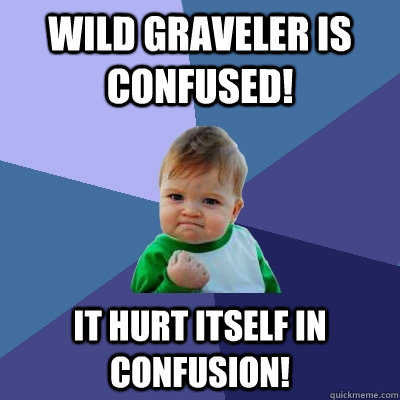 WILD GRAVELER IS CONFUSED!

IT HURT ITSELF IN CONFUSION!

quickmeme.com